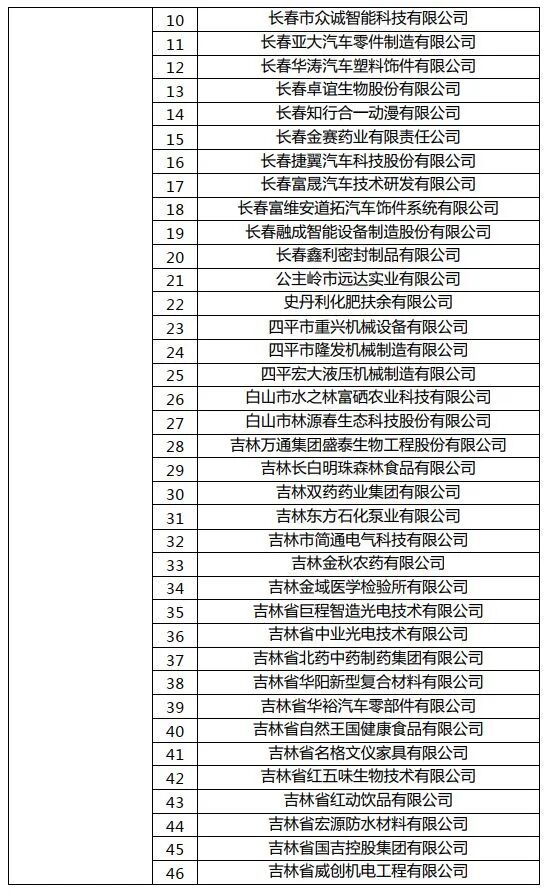 | | | |
|---|---|---|
| | 10 | 长春市众诚智能科技有限公司 |
| | 11 | 长春亚大汽车零件制造有限公司 |
| | 12 | 长春华涛汽车塑料饰件有限公司 |
| | 13 | 长春卓谊生物股份有限公司 |
| | 14 | 长春知行合一动漫有限公司 |
| | 15 | 长春金赛药业有限责任公司 |
| | 16 | 长春捷翼汽车科技股份有限公司 |
| | 17 | 长春富晟汽车技术研发有限公司 |
| | 18 | 长春富维安道拓汽车饰件系统有限公司 |
| | 19 | 长春融成智能设备制造股份有限公司 |
| | 20 | 长春鑫利密封制品有限公司 |
| | 21 | 公主岭市远达实业有限公司 |
| | 22 | 史丹利化肥扶余有限公司 |
| | 23 | 四平市重兴机械设备有限公司 |
| | 24 | 四平市隆发机械制造有限公司 |
| | 25 | 四平宏大液压机械制造有限公司 |
| | 26 | 白山市水之林富硒农业科技有限公司 |
| | 27 | 白山市林源春生态科技股份有限公司 |
| | 28 | 吉林万通集团盛泰生物工程股份有限公司 |
| | 29 | 吉林长白明珠森林食品有限公司 |
| | 30 | 吉林双药药业集团有限公司 |
| | 31 | 吉林东方石化泵业有限公司 |
| | 32 | 吉林市简通电气科技有限公司 |
| | 33 | 吉林金秋农药有限公司 |
| | 34 | 吉林金域医学检验所有限公司 |
| | 35 | 吉林省巨程智造光电技术有限公司 |
| | 36 | 吉林省中业光电技术有限公司 |
| | 37 | 吉林省北药中药制药集团有限公司 |
| | 38 | 吉林省华阳新型复合材料有限公司 |
| | 39 | 吉林省华裕汽车零部件有限公司 |
| | 40 | 吉林省自然王国健康食品有限公司 |
| | 41 | 吉林省名格文仪家具有限公司 |
| | 42 | 吉林省红五味生物技术有限公司 |
| | 43 | 吉林省红动饮品有限公司 |
| | 44 | 吉林省宏源防水材料有限公司 |
| | 45 | 吉林省国吉控股集团有限公司 |
| | 46 | 吉林省威创机电工程有限公司 |